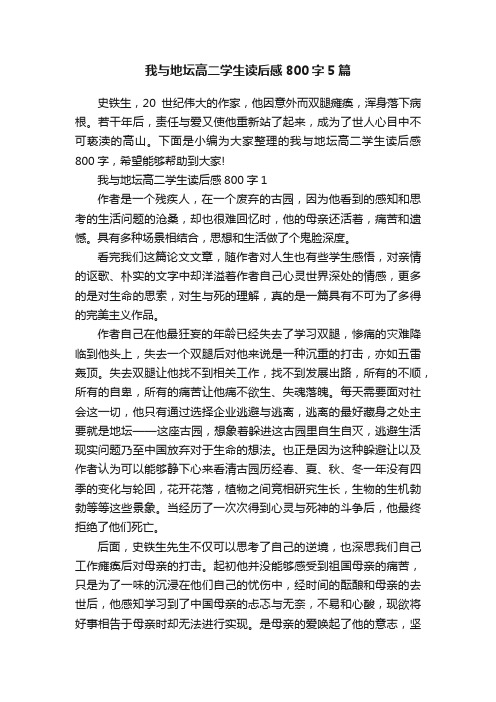 我与地坛高二学生读后感 800 字 5 篇

史铁生，20 世纪伟大的作家，他因意外而双腿瘫痪，浑身落下病根。若干年后，责任与爱又使他重新站了起来，成为了世人心目中不可亵渎的高山。下面是小编为大家整理的我与地坛高二学生读后感 800 字，希望能够帮助到大家!

我与地坛高二学生读后感 800 字 1

作者是一个残疾人，在一个废弃的古园，因为他看到的感知和思考的生活问题的沧桑，却也很难回忆时，他的母亲还活着，痛苦和遗憾。具有多种场景相结合，思想和生活做了个鬼脸深度。

看完我们这篇论文文章，随作者对人生也有些学生感悟，对亲情的讴歌、朴实的文字中却洋溢着作者自己心灵世界深处的情感，更多的是对生命的思索，对生与死的理解，真的是一篇具有不可为了多得的完美主义作品。

作者自己在他最狂妄的年龄已经失去了学习双腿，惨痛的灾难降临到他头上，失去一个双腿后对他来说是一种沉重的打击，亦如五雷轰顶。失去双腿让他找不到相关工作，找不到发展出路，所有的不顺，所有的自卑，所有的痛苦让他痛不欲生、失魂落魄。每天需要面对社会这一切，他只有通过选择企业逃避与逃离，逃离的最好藏身之处主要就是地坛——这座古园，想象着躲进这古园里自生自灭，逃避生活现实问题乃至中国放弃对于生命的想法。也正是因为这种躲避让以及作者认为可以能够静下心来看清古园历经春、夏、秋、冬一年没有四季的变化与轮回，花开花落，植物之间竞相研究生长，生物的生机勃勃等等这些景象。当经历了一次次得到心灵与死神的斗争后，他最终拒绝了他们死亡。

后面，史铁生先生不仅可以思考了自己的逆境，也深思我们自己工作瘫痪后对母亲的打击。起初他并没能够感受到祖国母亲的痛苦，只是为了一味的沉浸在他们自己的忧伤中，经时间的酝酿和母亲的去世后，他感知学习到了中国母亲的忐忑与无奈，不易和心酸，现欲将好事相告于母亲时却无法进行实现。是母亲的爱唤起了他的意志，坚